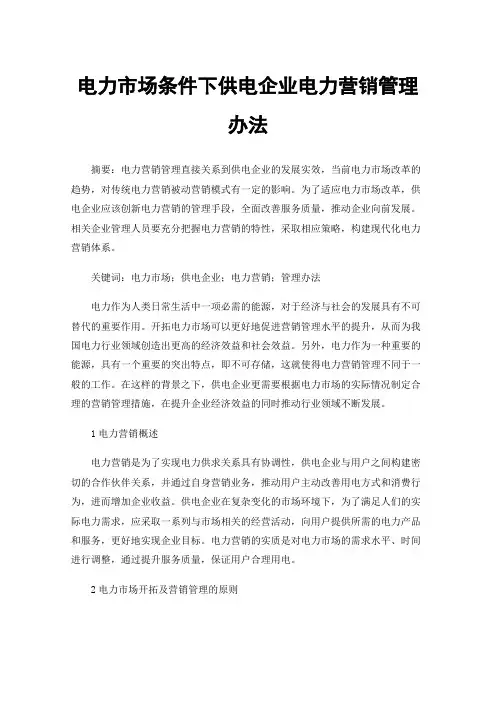 电力市场条件下供电企业电力营销管理办法

摘要：电力营销管理直接关系到供电企业的发展实效，当前电力市场改革的趋势，对传统电力营销被动营销模式有一定的影响。为了适应电力市场改革，供电企业应该创新电力营销的管理手段，全面改善服务质量，推动企业向前发展。相关企业管理人员要充分把握电力营销的特性，采取相应策略，构建现代化电力营销体系。

关键词：电力市场；供电企业；电力营销；管理办法

电力作为人类日常生活中一项必需的能源，对于经济与社会的发展具有不可替代的重要作用。开拓电力市场可以更好地促进营销管理水平的提升，从而为我国电力行业领域创造出更高的经济效益和社会效益。另外，电力作为一种重要的能源，具有一个重要的突出特点，即不可存储，这就使得电力营销管理不同于一般的工作。在这样的背景之下，供电企业更需要根据电力市场的实际情况制定合理的营销管理措施，在提升企业经济效益的同时推动行业领域不断发展。

1 电力营销概述

电力营销是为了实现电力供求关系具有协调性，供电企业与用户之间构建密切的合作伙伴关系，并通过自身营销业务，推动用户主动改善用电方式和消费行为，进而增加企业收益。供电企业在复杂变化的市场环境下，为了满足人们的实际电力需求，应采取一系列与市场相关的经营活动，向用户提供所需的电力产品和服务，更好地实现企业目标。电力营销的实质是对电力市场的需求水平、时间进行调整，通过提升服务质量，保证用户合理用电。

2 电力市场开拓及营销管理的原则